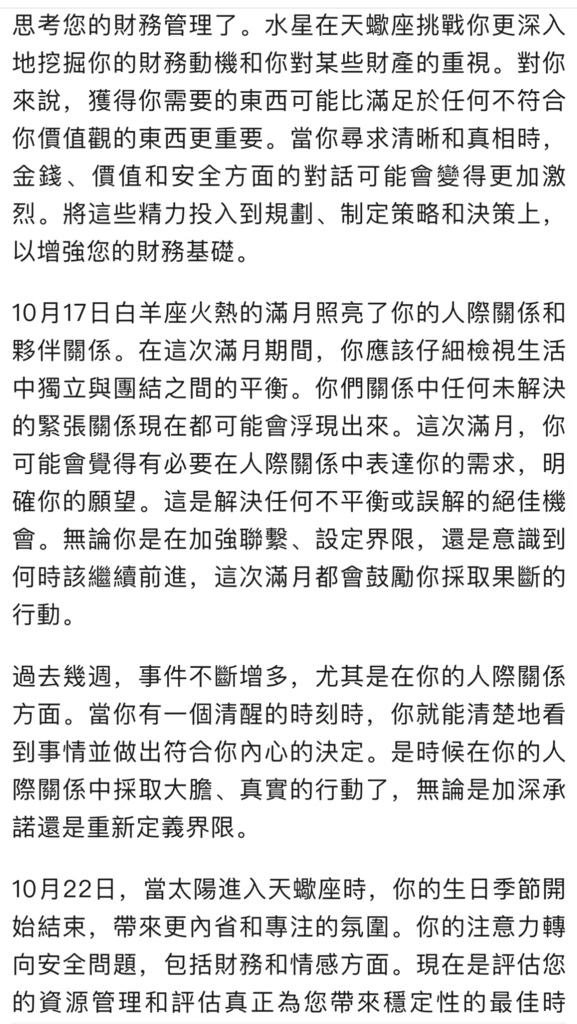 思考您的財務管理了。水星在天蠍座挑戰你更深入地挖掘你的財務動機和你對某些財產的重視。對你來說，獲得你需要的東西可能比滿足於任何不符合你價值觀的東西更重要。當你尋求清晰和真相時，金錢、價值和安全方面的對話可能會變得更加激烈。將這些精力投入到規劃、制定策略和決策上，以增強您的財務基礎。

10月17日白羊座火熱的滿月照亮了你的人際關係和夥伴關係。在這次滿月期間，你應該仔細檢視生活中獨立與團結之間的平衡。你們關係中任何未解決的緊張關係現在都可能會浮現出來。這次滿月，你可能會覺得有必要在人際關係中表達你的需求，明確你的願望。這是解決任何不平衡或誤解的絕佳機會。無論你是在加強聯繫、設定界限，還是意識到何時該繼續前進，這次滿月都會鼓勵你採取果斷的行動。

過去幾週，事件不斷增多，尤其是在你的人際關係方面。當你有一個清醒的時刻時，你就能清楚地看到事情並做出符合你內心的決定。是時候在你的人際關係中採取大膽、真實的行動了，無論是加深承諾還是重新定義界限。

10月22日，當太陽進入天蠍座時，你的生日季節開始結束，帶來更內省和專注的氛圍。你的注意力轉向安全問題，包括財務和情感方面。現在是評估您的資源管理和評估真正為您帶來穩定性的最佳時